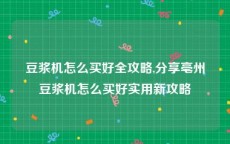 豆浆机怎么买好全攻略,分享亳州豆浆机怎么买好实用新攻略